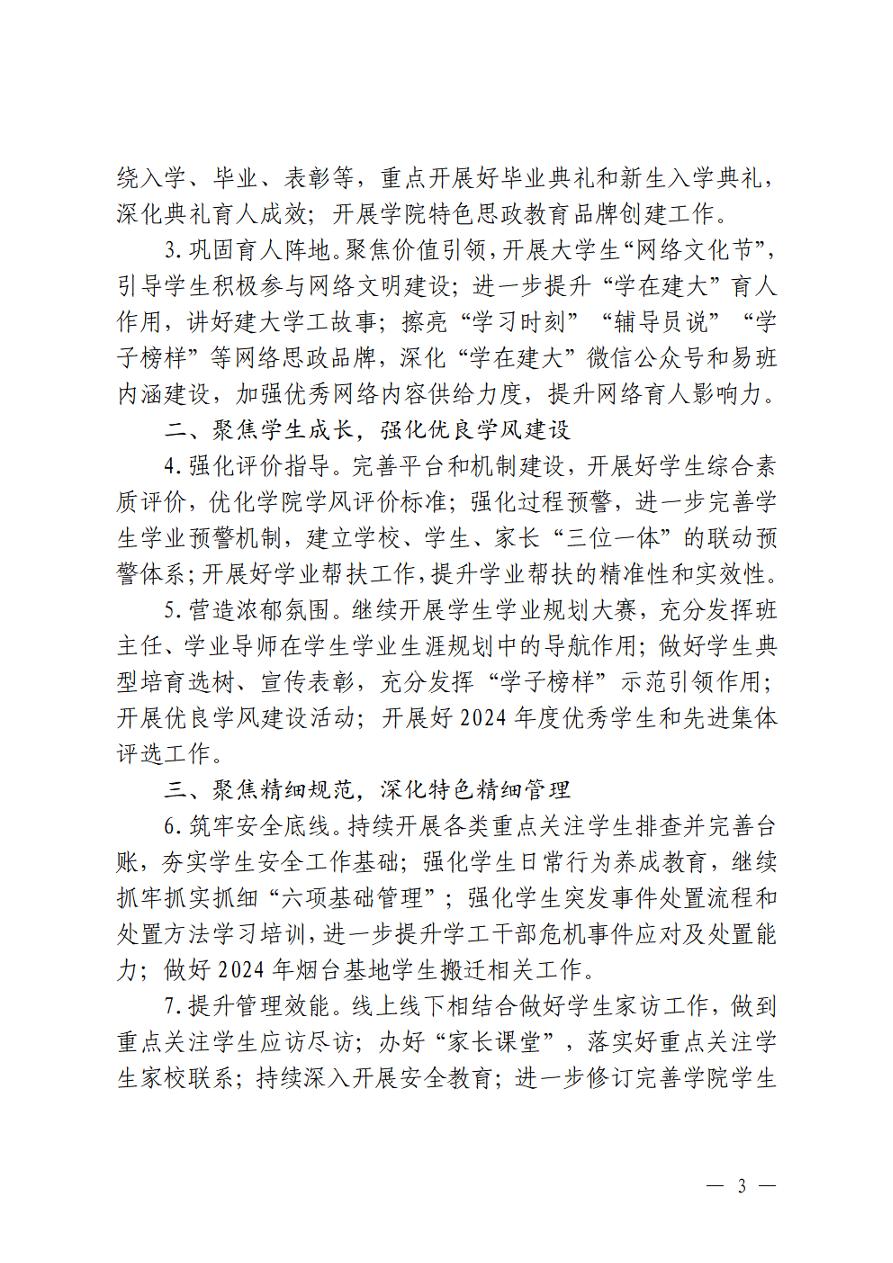 绕入学、毕业、表彰等，重点开展好毕业典礼和新生入学典礼，深化典礼育人成效；开展学院特色思政教育品牌创建工作。

3. 巩固育人阵地。聚焦价值引领，开展大学生“网络文化节”，引导学生积极参与网络文明建设；进一步提升“学在建大”育人作用，讲好建大学工故事；擦亮“学习时刻”“辅导员说”“学子榜样”等网络思政品牌，深化“学在建大”微信公众号和易班内涵建设，加强优秀网络内容供给力度，提升网络育人影响力。

二、聚焦学生成长，强化优良学风建设

4. 强化评价指导。完善平台和机制建设，开展好学生综合素质评价，优化学院学风评价标准；强化过程预警，进一步完善学生学业预警机制，建立学校、学生、家长“三位一体”的联动预警体系；开展好学业帮扶工作，提升学业帮扶的精准性和实效性。

5. 营造浓郁氛围。继续开展学生学业规划大赛，充分发挥班主任、学业导师在学生学业生涯规划中的导航作用；做好学生典型培育选树、宣传表彰，充分发挥“学子榜样”示范引领作用；开展优良学风建设活动；开展好 2024 年度优秀学生和先进集体评选工作。

三、聚焦精细规范，深化特色精细管理

6. 筑牢安全底线。持续开展各类重点关注学生排查并完善台账，夯实学生安全工作基础；强化学生日常行为养成教育，继续抓牢抓实抓细“六项基础管理”；强化学生突发事件处置流程和处置方法学习培训，进一步提升学工干部危机事件应对及处置能力；做好 2024 年烟台基地学生搬迁相关工作。

7. 提升管理效能。线上线下相结合做好学生家访工作，做到重点关注学生应访尽访；办好“家长课堂”，落实好重点关注学生家校联系；持续深入开展安全教育；进一步修订完善学院学生

— 3 —